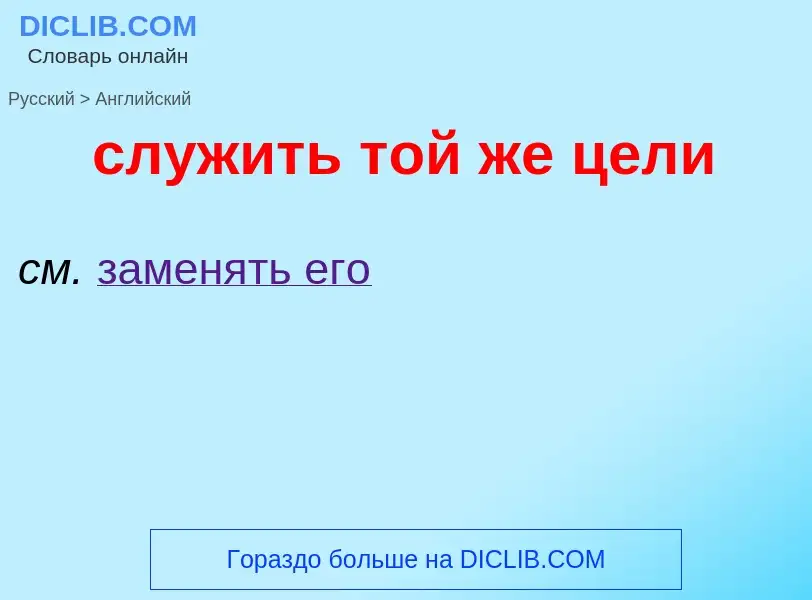 DICLIB.COM
Словарь онлайн

Русский > Английский

служить той же цели

см. заменять его

Гораздо больше на DICLIB.COM